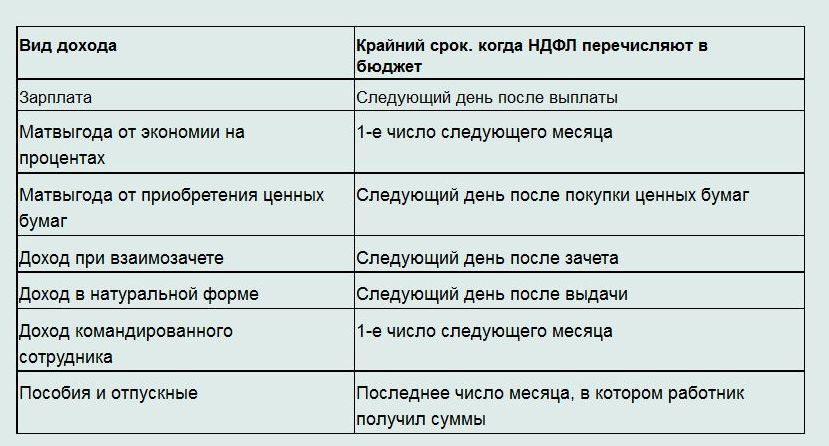 | Вид дохода | Крайний срок. когда НДФЛ перечисляют в бюджет |
|---|---|
| Зарплата | Следующий день после выплаты |
| Матвыгода от экономии на процентах | 1-е число следующего месяца |
| Матвыгода от приобретения ценных бумаг | Следующий день после покупки ценных бумаг |
| Доход при взаимозачете | Следующий день после зачета |
| Доход в натуральной форме | Следующий день после выдачи |
| Доход командированного сотрудника | 1-е число следующего месяца |
| Пособия и отпускные | Последнее число месяца, в котором работник получил суммы |